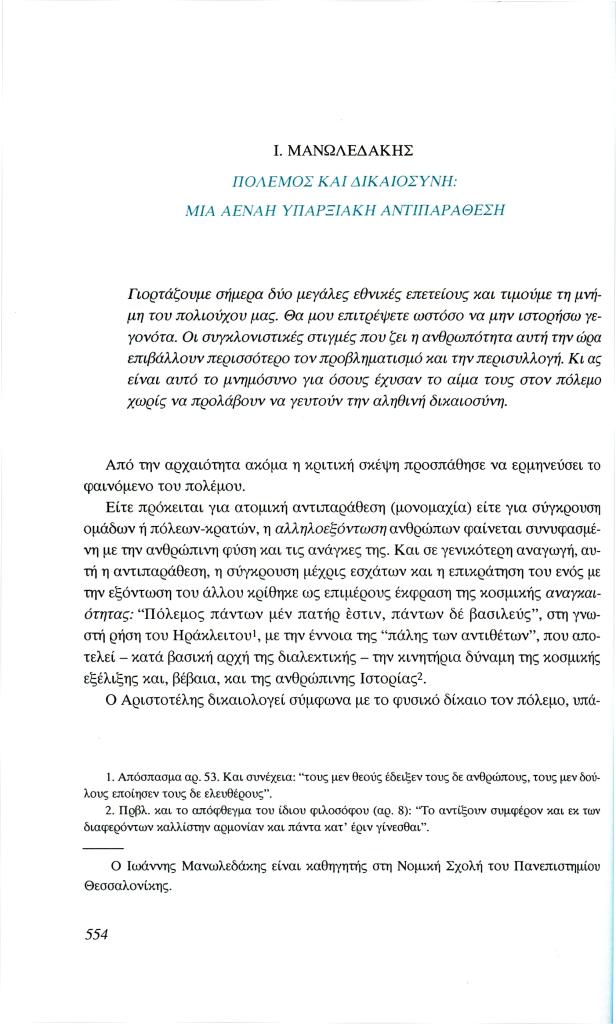 Ι. ΜΑΝΩΛΕΔΑΚΗΣ

ΠΟΛΕΜΟΣ ΚΑΙ ΔΙΚΑΙΟΣΥΝΗ: ΜΙΑ ΑΕΝΑΗ ΥΠΑΡΞΙΑΚΗ ΑΝΤΙΠΑΡΑΘΕΣΗ

Γιορτάζουμε σήμερα δύο μεγάλες εθνικές επετείους και τιμούμε τη μνήμη του πολιούχου μας. Θα μου επιτρέψετε ωστόσο να μην ιστορήσω γεγονότα. Οι συγκλονιστικές στιγμές που ζει η ανθρωπότητα αυτή την ώρα επιβάλλουν περισσότερο τον προβληματισμό και την περισυλλογή. Κι ας είναι αυτό το μνημόσυνο για όσους έχυσαν το αίμα τους στον πόλεμο χωρίς να προλάβουν να γευτούν την αληθινή δικαιοσύνη.

Από την αρχαιότητα ακόμα η κριτική σκέψη προσπάθησε να ερμηνεύσει το φαινόμενο του πολέμου.

Είτε πρόκειται για ατομική αντιπαράθεση (μονομαχία) είτε για σύγκρουση ομάδων ή πόλεων-κρατών, η αλληλοεξόντωση ανθρώπων φαίνεται συνυφασμένη με την ανθρώπινη φύση και τις ανάγκες της. Και σε γενικότερη αναγωγή, αυτή η αντιπαράθεση, η σύγκρουση μέχρις εσχάτων και η επικράτηση του ενός με την εξόντωση του άλλου κρίθηκε ως επιμέρους έκφραση της κοσμικής αναγκαιότητας: "Πόλεμος πάντων μέν πατήρ ἐστιν, πάντων δέ βασιλεύς", στη γνωστή ρήση του Ηράκλειτου$^1$, με την έννοια της "πάλης των αντιθέτων", που αποτελεί – κατά βασική αρχή της διαλεκτικής – την κινητήρια δύναμη της κοσμικής εξέλιξης και, βέβαια, και της ανθρώπινης Ιστορίας$^2$.

Ο Αριστοτέλης δικαιολογεί σύμφωνα με το φυσικό δίκαιο τον πόλεμο, υπά-

1. Απόσπασμα αρ. 53. Και συνέχεια: "τους μεν θεούς έδειξεν τους δε ανθρώπους, τους μεν δούλους εποίησεν τους δε ελευθέρους".
2. Πρβλ. και το απόφθεγμα του ίδιου φιλοσόφου (αρ. 8): "Το αντίξουν συμφέρον και εκ των διαφερόντων καλλίστην αρμονίαν και πάντα κατ' έριν γίνεσθαι".

Ο Ιωάννης Μανωλεδάκης είναι καθηγητής στη Νομική Σχολή του Πανεπιστημίου Θεσσαλονίκης.

554